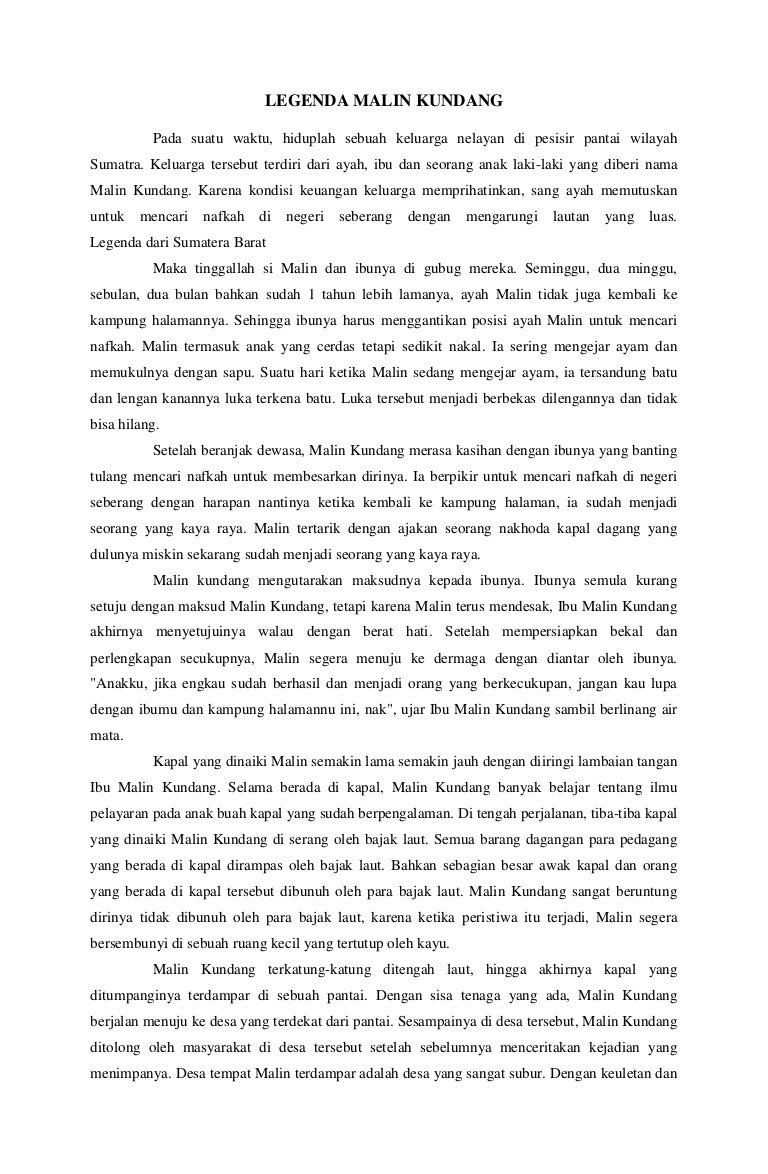 LEGENDA MALIN KUNDANG

Pada suatu waktu, hiduplah sebuah keluarga nelayan di pesisir pantai wilayah Sumatra. Keluarga tersebut terdiri dari ayah, ibu dan seorang anak laki-laki yang diberi nama Malin Kundang. Karena kondisi keuangan keluarga memprihatinkan, sang ayah memutuskan untuk mencari nafkah di negeri seberang dengan mengarungi lautan yang luas. Legenda dari Sumatera Barat

Maka tinggallah si Malin dan ibunya di gubug mereka. Seminggu, dua minggu, sebulan, dua bulan bahkan sudah 1 tahun lebih lamanya, ayah Malin tidak juga kembali ke kampung halamannya. Sehingga ibunya harus menggantikan posisi ayah Malin untuk mencari nafkah. Malin termasuk anak yang cerdas tetapi sedikit nakal. Ia sering mengejar ayam dan memukulnya dengan sapu. Suatu hari ketika Malin sedang mengejar ayam, ia tersandung batu dan lengan kanannya luka terkena batu. Luka tersebut menjadi berbekas dilengannya dan tidak bisa hilang.

Setelah beranjak dewasa, Malin Kundang merasa kasihan dengan ibunya yang banting tulang mencari nafkah untuk membesarkan dirinya. Ia berpikir untuk mencari nafkah di negeri seberang dengan harapan nantinya ketika kembali ke kampung halaman, ia sudah menjadi seorang yang kaya raya. Malin tertarik dengan ajakan seorang nakhoda kapal dagang yang dulunya miskin sekarang sudah menjadi seorang yang kaya raya.

Malin kundang mengutarakan maksudnya kepada ibunya. Ibunya semula kurang setuju dengan maksud Malin Kundang, tetapi karena Malin terus mendesak, Ibu Malin Kundang akhirnya menyetujuinya walau dengan berat hati. Setelah mempersiapkan bekal dan perlengkapan secukupnya, Malin segera menuju ke dermaga dengan diantar oleh ibunya. "Anakku, jika engkau sudah berhasil dan menjadi orang yang berkecukupan, jangan kau lupa dengan ibumu dan kampung halamannu ini, nak", ujar Ibu Malin Kundang sambil berlinang air mata.

Kapal yang dinaiki Malin semakin lama semakin jauh dengan diiringi lambaian tangan Ibu Malin Kundang. Selama berada di kapal, Malin Kundang banyak belajar tentang ilmu pelayaran pada anak buah kapal yang sudah berpengalaman. Di tengah perjalanan, tiba-tiba kapal yang dinaiki Malin Kundang di serang oleh bajak laut. Semua barang dagangan para pedagang yang berada di kapal dirampas oleh bajak laut. Bahkan sebagian besar awak kapal dan orang yang berada di kapal tersebut dibunuh oleh para bajak laut. Malin Kundang sangat beruntung dirinya tidak dibunuh oleh para bajak laut, karena ketika peristiwa itu terjadi, Malin segera bersembunyi di sebuah ruang kecil yang tertutup oleh kayu.

Malin Kundang terkatung-katung ditengah laut, hingga akhirnya kapal yang ditumpanginya terdampar di sebuah pantai. Dengan sisa tenaga yang ada, Malin Kundang berjalan menuju ke desa yang terdekat dari pantai. Sesampainya di desa tersebut, Malin Kundang ditolong oleh masyarakat di desa tersebut setelah sebelumnya menceritakan kejadian yang menimpanya. Desa tempat Malin terdampar adalah desa yang sangat subur. Dengan keuletan dan